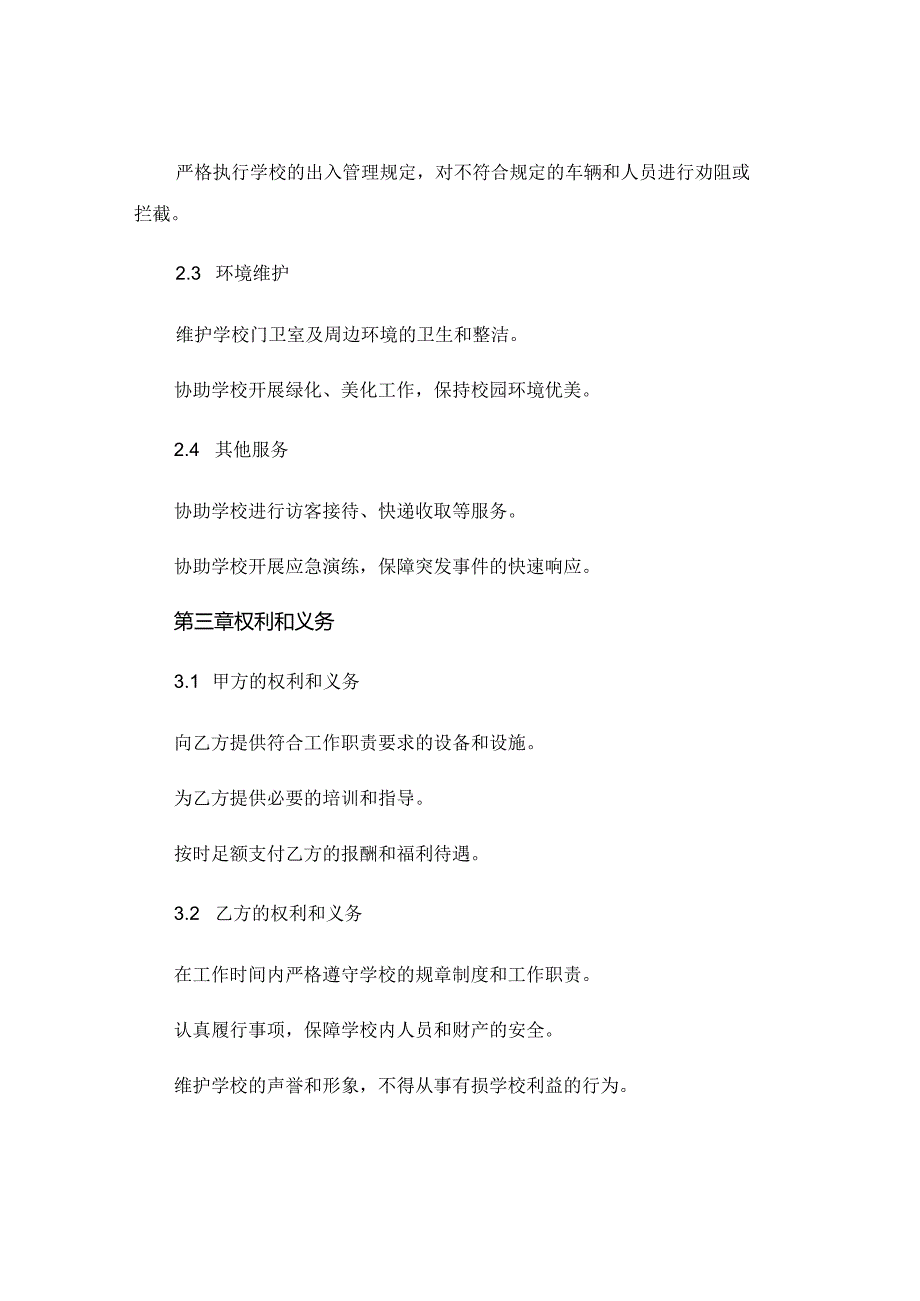 严格执行学校的出入管理规定，对不符合规定的车辆和人员进行劝阻或拦截。

2.3 环境维护

维护学校门卫室及周边环境的卫生和整洁。

协助学校开展绿化、美化工作，保持校园环境优美。

2.4 其他服务

协助学校进行访客接待、快递收取等服务。

协助学校开展应急演练，保障突发事件的快速响应。

第三章权利和义务

3.1 甲方的权利和义务

向乙方提供符合工作职责要求的设备和设施。

为乙方提供必要的培训和指导。

按时足额支付乙方的报酬和福利待遇。

3.2 乙方的权利和义务

在工作时间内严格遵守学校的规章制度和工作职责。

认真履行事项，保障学校内人员和财产的安全。

维护学校的声誉和形象，不得从事有损学校利益的行为。